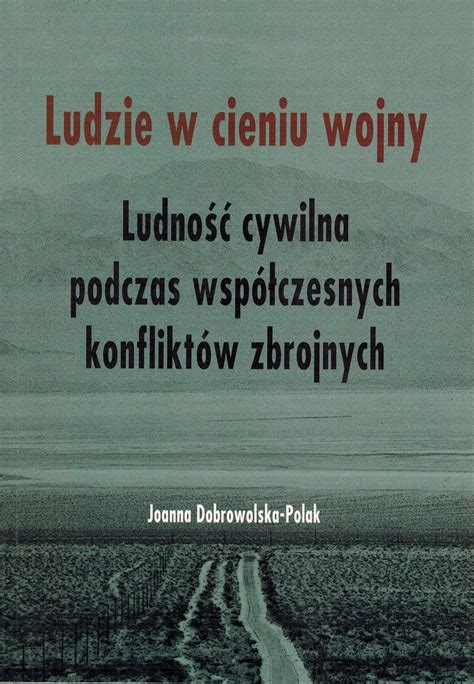 Ludzie w cieniu wojny

Ludność cywilna podczas współczesnych konfliktów zbrojnych

Joanna Dobrowolska-Polak